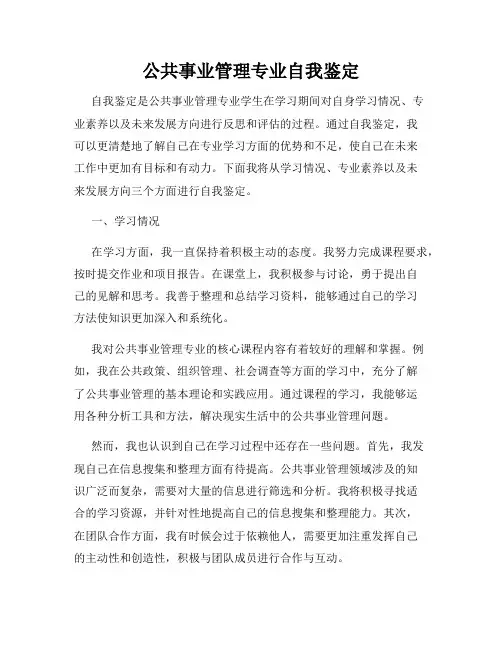 公共事业管理专业自我鉴定

自我鉴定是公共事业管理专业学生在学习期间对自身学习情况、专业素养以及未来发展方向进行反思和评估的过程。通过自我鉴定，我可以更清楚地了解自己在专业学习方面的优势和不足，使自己在未来工作中更加有目标和有动力。下面我将从学习情况、专业素养以及未来发展方向三个方面进行自我鉴定。

一、学习情况

在学习方面，我一直保持着积极主动的态度。我努力完成课程要求，按时提交作业和项目报告。在课堂上，我积极参与讨论，勇于提出自己的见解和思考。我善于整理和总结学习资料，能够通过自己的学习方法使知识更加深入和系统化。

我对公共事业管理专业的核心课程内容有着较好的理解和掌握。例如，我在公共政策、组织管理、社会调查等方面的学习中，充分了解了公共事业管理的基本理论和实践应用。通过课程的学习，我能够运用各种分析工具和方法，解决现实生活中的公共事业管理问题。

然而，我也认识到自己在学习过程中还存在一些问题。首先，我发现自己在信息搜集和整理方面有待提高。公共事业管理领域涉及的知识广泛而复杂，需要对大量的信息进行筛选和分析。我将积极寻找适合的学习资源，并针对性地提高自己的信息搜集和整理能力。其次，在团队合作方面，我有时候会过于依赖他人，需要更加注重发挥自己的主动性和创造性，积极与团队成员进行合作与互动。